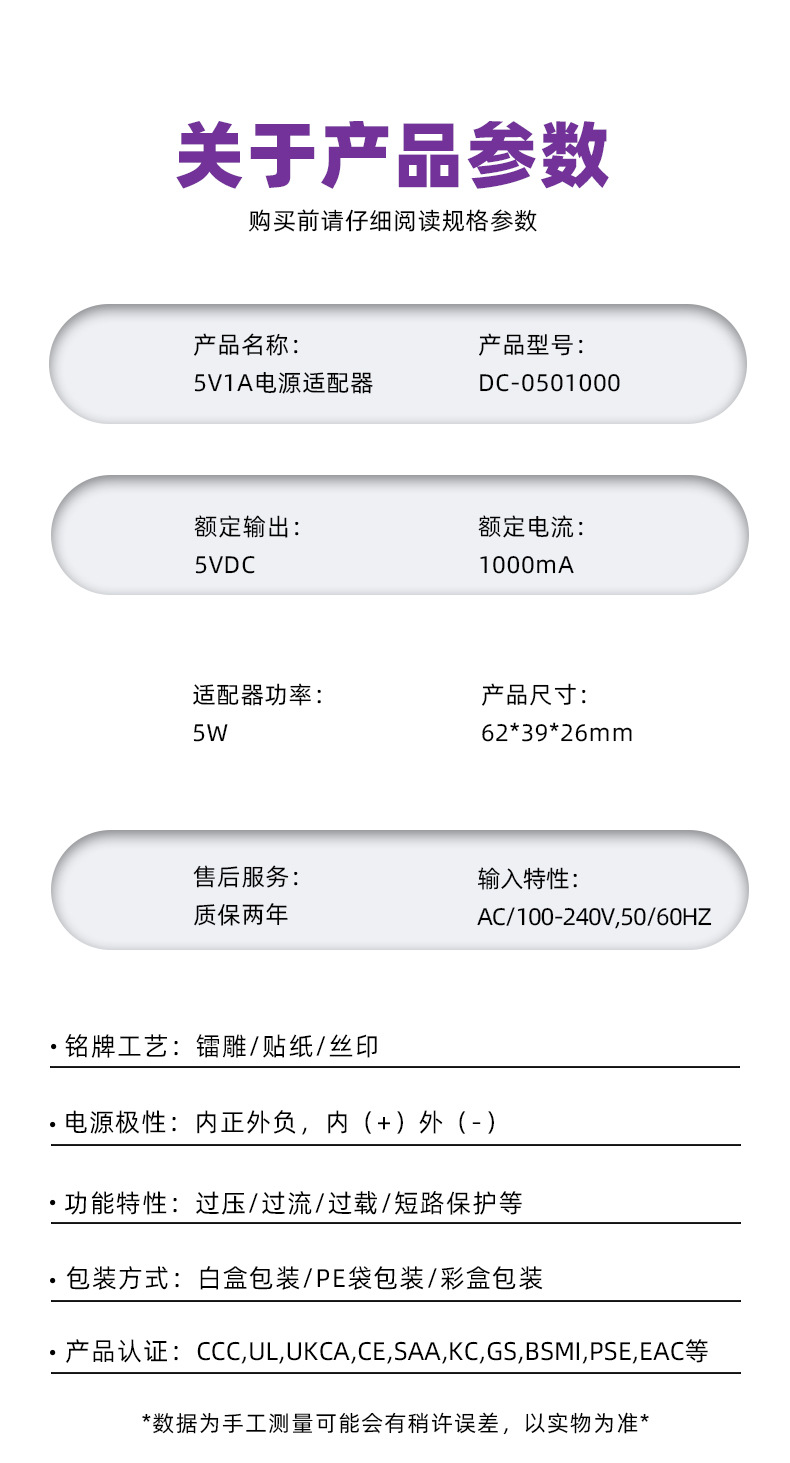 关于产品参数
购买前请仔细阅读规格参数

产品名称：
5V1A电源适配器

产品型号：
DC-0501000

额定输出：
5VDC

额定电流：
1000mA

适配器功率：
5W

产品尺寸：
62*39*26mm

售后服务：
质保两年

输入特性：
AC/100-240V,50/60HZ

• 铭牌工艺：镭雕/贴纸/丝印

• 电源极性：内正外负，内（+）外（-）

• 功能特性：过压/过流/过载/短路保护等

• 包装方式：白盒包装/PE袋包装/彩盒包装

• 产品认证：CCC,UL,UKCA,CE,SAA,KC,GS,BSMI,PSE,EAC等

*数据为手工测量可能会有稍许误差，以实物为准*